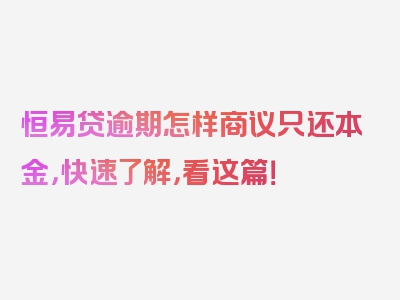 恒易贷逾期怎样商议只还本金，快速了解，看这篇！